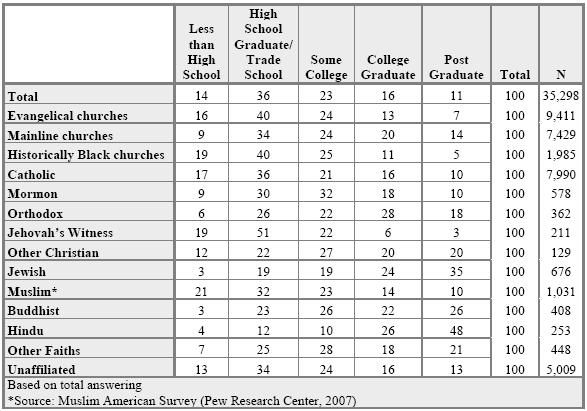 |  | Less than High School | High School Graduate/ Trade School | Some College | College Graduate | Post Graduate | Total | N |
|---|---|---|---|---|---|---|---|
| Total | 14 | 36 | 23 | 16 | 11 | 100 | 35,298 |
| Evangelical churches | 16 | 40 | 24 | 13 | 7 | 100 | 9,411 |
| Mainline churches | 9 | 34 | 24 | 20 | 14 | 100 | 7,429 |
| Historically Black churches | 19 | 40 | 25 | 11 | 5 | 100 | 1,985 |
| Catholic | 17 | 36 | 21 | 16 | 10 | 100 | 7,990 |
| Mormon | 9 | 30 | 32 | 18 | 10 | 100 | 578 |
| Orthodox | 6 | 26 | 22 | 28 | 18 | 100 | 362 |
| Jehovah's Witness | 19 | 51 | 22 | 6 | 3 | 100 | 211 |
| Other Christian | 12 | 22 | 27 | 20 | 20 | 100 | 129 |
| Jewish | 3 | 19 | 19 | 24 | 35 | 100 | 676 |
| Muslim* | 21 | 32 | 23 | 14 | 10 | 100 | 1,031 |
| Buddhist | 3 | 23 | 26 | 22 | 26 | 100 | 408 |
| Hindu | 4 | 12 | 10 | 26 | 48 | 100 | 253 |
| Other Faiths | 7 | 25 | 28 | 18 | 21 | 100 | 448 |
| Unaffiliated | 13 | 34 | 24 | 16 | 13 | 100 | 5,009 |

Based on total answering
*Source: Muslim American Survey (Pew Research Center, 2007)